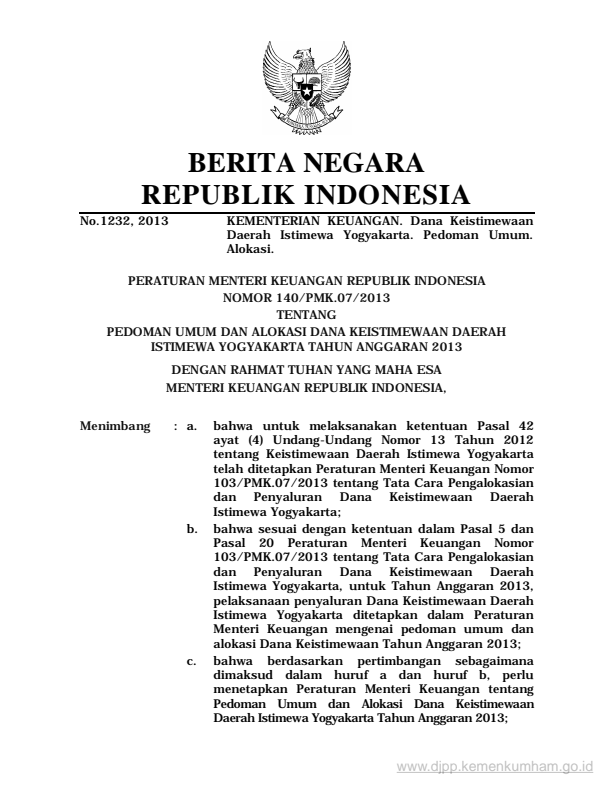 BERITA NEGARA
REPUBLIK INDONESIA

No.1232, 2013 KEMENTERIAN KEUANGAN. Dana Keistimewaan Daerah Istimewa Yogyakarta. Pedoman Umum. Alokasi.

PERATURAN MENTERI KEUANGAN REPUBLIK INDONESIA
NOMOR 140/PMK.07/2013
TENTANG
PEDOMAN UMUM DAN ALOKASI DANA KEISTIMEWAAN DAERAH ISTIMEWA YOGYAKARTA TAHUN ANGGARAN 2013

DENGAN RAHMAT TUHAN YANG MAHA ESA
MENTERI KEUANGAN REPUBLIK INDONESIA,

Menimbang : a. bahwa untuk melaksanakan ketentuan Pasal 42 ayat (4) Undang-Undang Nomor 13 Tahun 2012 tentang Keistimewaan Daerah Istimewa Yogyakarta telah ditetapkan Peraturan Menteri Keuangan Nomor 103/PMK.07/2013 tentang Tata Cara Pengalokasian dan Penyaluran Dana Keistimewaan Daerah Istimewa Yogyakarta;

b. bahwa sesuai dengan ketentuan dalam Pasal 5 dan Pasal 20 Peraturan Menteri Keuangan Nomor 103/PMK.07/2013 tentang Tata Cara Pengalokasian dan Penyaluran Dana Keistimewaan Daerah Istimewa Yogyakarta, untuk Tahun Anggaran 2013, pelaksanaan penyaluran Dana Keistimewaan Daerah Istimewa Yogyakarta ditetapkan dalam Peraturan Menteri Keuangan mengenai pedoman umum dan alokasi Dana Keistimewaan Tahun Anggaran 2013;

c. bahwa berdasarkan pertimbangan sebagaimana dimaksud dalam huruf a dan huruf b, perlu menetapkan Peraturan Menteri Keuangan tentang Pedoman Umum dan Alokasi Dana Keistimewaan Daerah Istimewa Yogyakarta Tahun Anggaran 2013;

www.djpp.kemenkumham.go.id